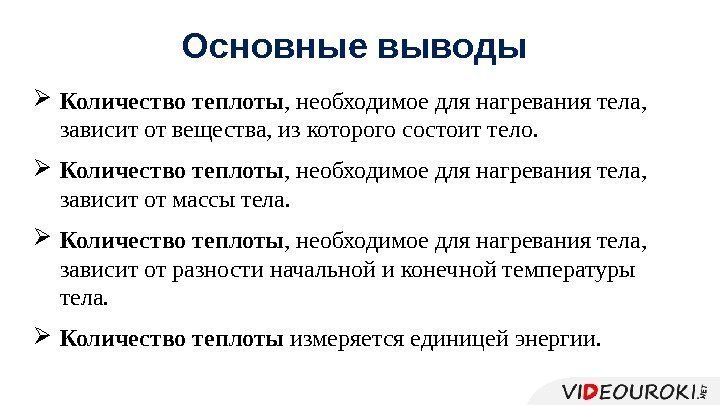 Основные выводы

➢ Количество теплоты, необходимое для нагревания тела, зависит от вещества, из которого состоит тело.

➢ Количество теплоты, необходимое для нагревания тела, зависит от массы тела.

➢ Количество теплоты, необходимое для нагревания тела, зависит от разности начальной и конечной температуры тела.

➢ Количество теплоты измеряется единицей энергии.

VIDEOUROKI.NET